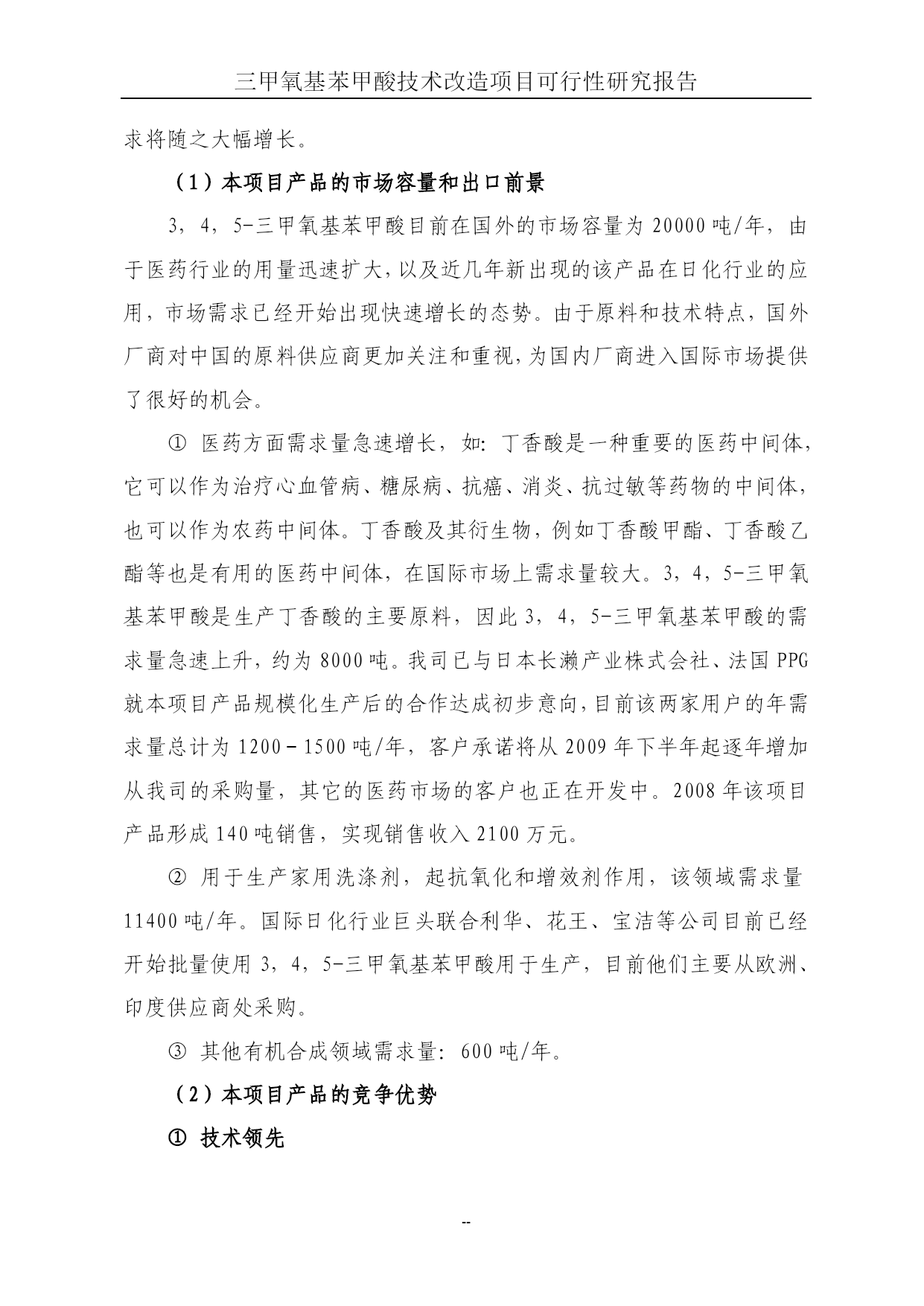 三甲氧基苯甲酸技术改造项目可行性研究报告

求将随之大幅增长。

（1）本项目产品的市场容量和出口前景

3，4，5-三甲氧基苯甲酸目前在国外的市场容量为 20000 吨/年，由于医药行业的用量迅速扩大，以及近几年新出现的该产品在日化行业的应用，市场需求已经开始出现快速增长的态势。由于原料和技术特点，国外厂商对中国的原料供应商更加关注和重视，为国内厂商进入国际市场提供了很好的机会。

① 医药方面需求量急速增长，如：丁香酸是一种重要的医药中间体，它可以作为治疗心血管病、糖尿病、抗癌、消炎、抗过敏等药物的中间体，也可以作为农药中间体。丁香酸及其衍生物，例如丁香酸甲酯、丁香酸乙酯等也是有用的医药中间体，在国际市场上需求量较大。3，4，5-三甲氧基苯甲酸是生产丁香酸的主要原料，因此 3，4，5-三甲氧基苯甲酸的需求量急速上升，约为 8000 吨。我司已与日本长濑产业株式会社、法国 PPG 就本项目产品规模化生产后的合作达成初步意向，目前该两家用户的年需求量总计为 1200－1500 吨/年，客户承诺将从 2009 年下半年起逐年增加从我司的采购量，其它的医药市场的客户也正在开发中。2008 年该项目产品形成 140 吨销售，实现销售收入 2100 万元。

② 用于生产家用洗涤剂，起抗氧化和增效剂作用，该领域需求量 11400 吨/年。国际日化行业巨头联合利华、花王、宝洁等公司目前已经开始批量使用 3，4，5-三甲氧基苯甲酸用于生产，目前他们主要从欧洲、印度供应商处采购。

③ 其他有机合成领域需求量：600 吨/年。

（2）本项目产品的竞争优势

① 技术领先

--